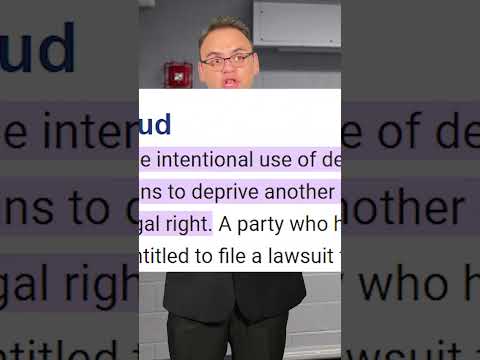 ud

e intentional use of de

ns to deprive another

gal right. A party who h

ntitled to file a lawsuit